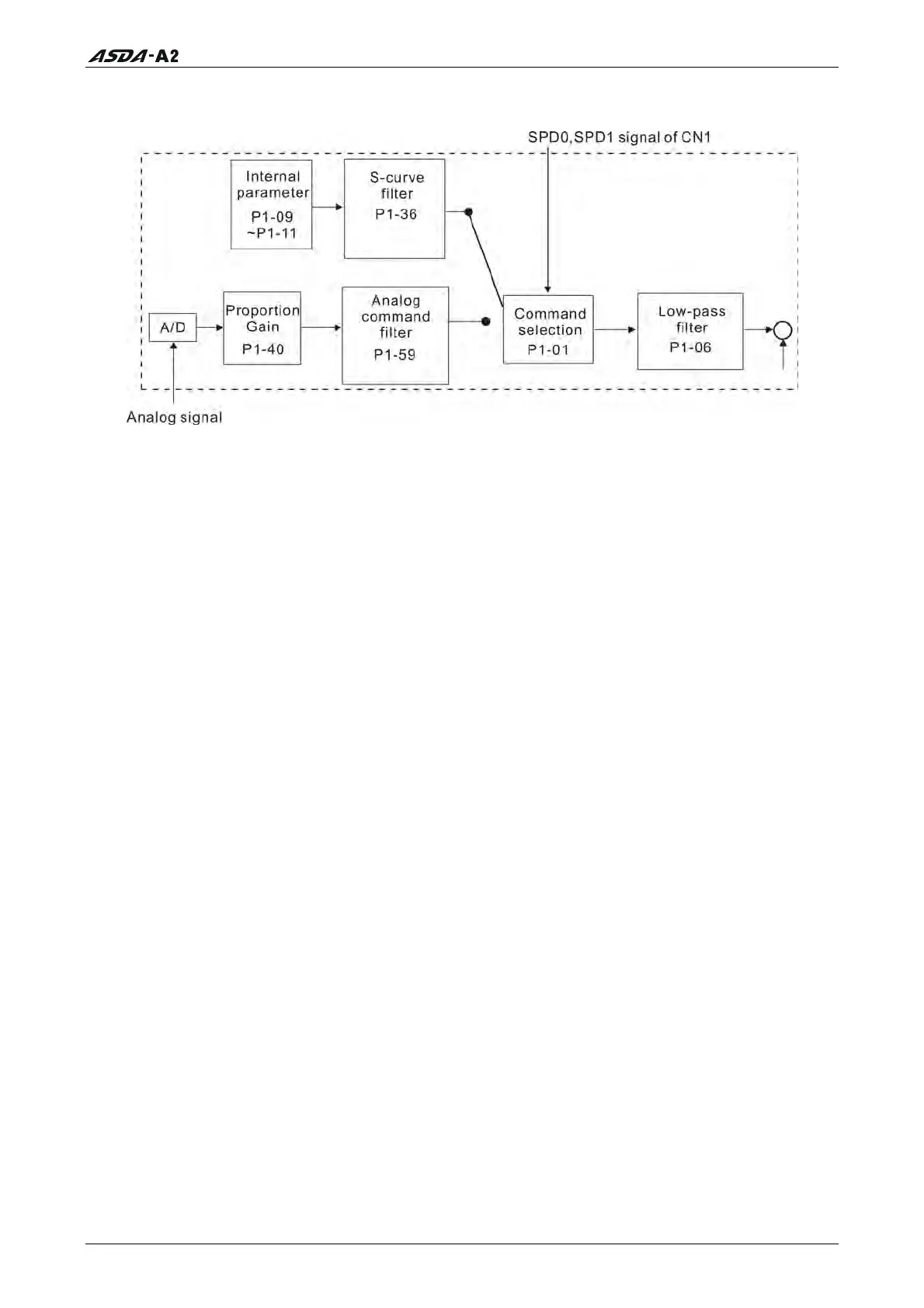 ASDA-A2

SPD0,SPD1 signal of CN1

Internal parameter P1-09 ~P1-11

S-curve filter P1-36

A/D

Proportion Gain P1-40

Analog command filter P1-59

Command selection P1-01

Low-pass filter P1-06

Analog signal